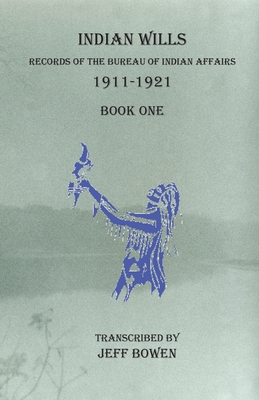 INDIAN WILLS

RECORDS OF THE BUREAU OF INDIAN AFFAIRS

1911-1921

BOOK ONE

TRANSCRIBED BY
JEFF BOWEN